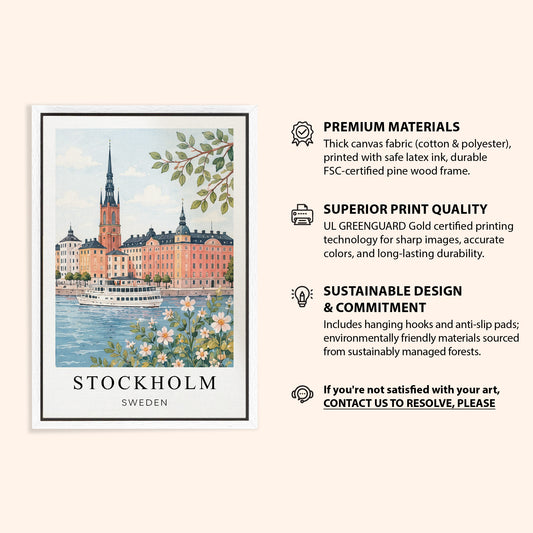 STOCKHOLM
SWEDEN

PREMIUM MATERIALS
Thick canvas fabric (cotton & polyester), printed with safe latex ink, durable FSC-certified pine wood frame.

SUPERIOR PRINT QUALITY
UL GREENGUARD Gold certified printing technology for sharp images, accurate colors, and long-lasting durability.

SUSTAINABLE DESIGN & COMMITMENT
Includes hanging hooks and anti-slip pads; environmentally friendly materials sourced from sustainably managed forests.

If you're not satisfied with your art, CONTACT US TO RESOLVE, PLEASE